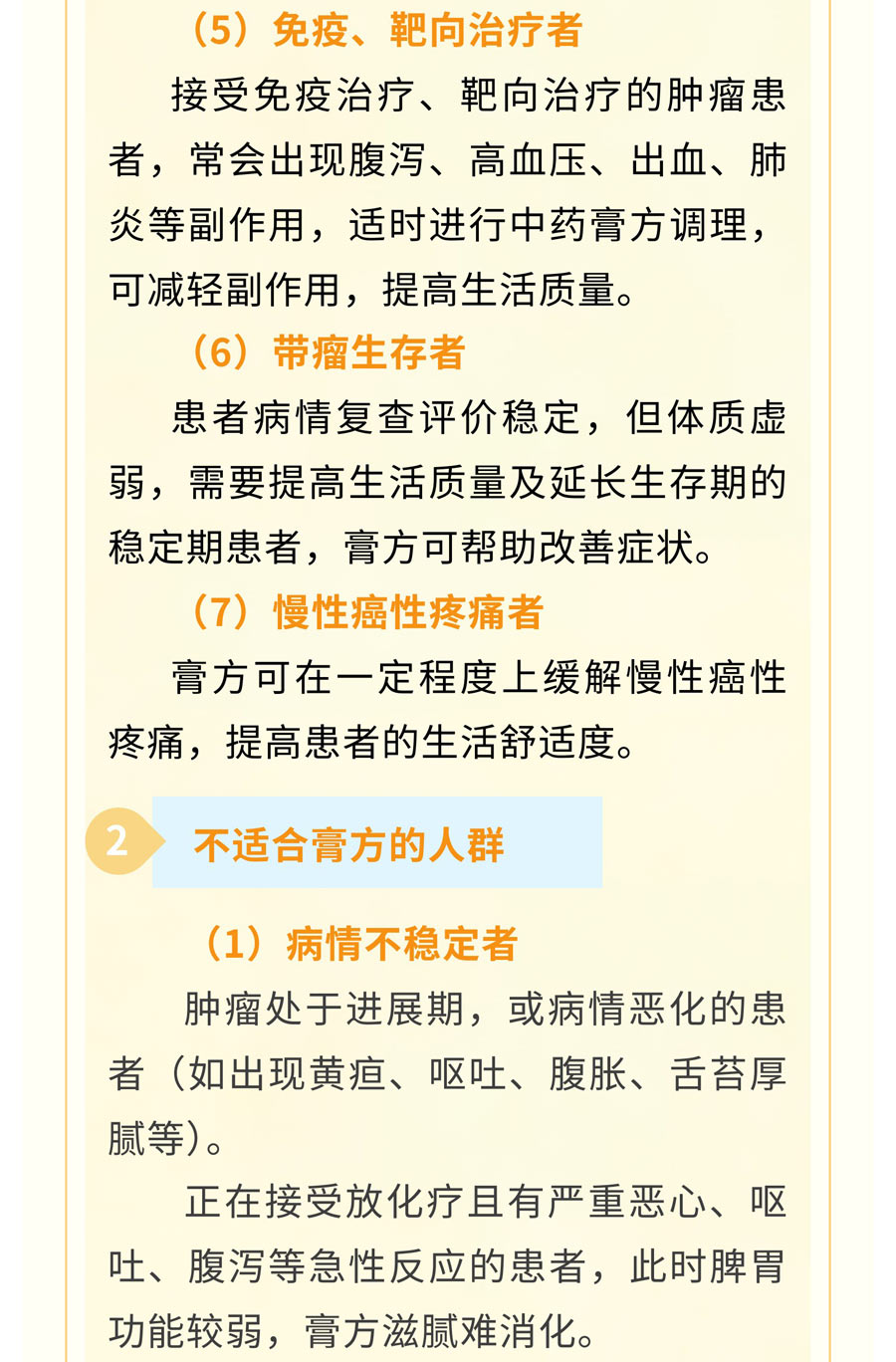 （5）免疫、靶向治疗者

接受免疫治疗、靶向治疗的肿瘤患者，常会出现腹泻、高血压、出血、肺炎等副作用，适时进行中药膏方调理，可减轻副作用，提高生活质量。

（6）带瘤生存者

患者病情复查评价稳定，但体质虚弱，需要提高生活质量及延长生存期的稳定期患者，膏方可帮助改善症状。

（7）慢性癌性疼痛者

膏方可在一定程度上缓解慢性癌性疼痛，提高患者的生活舒适度。

2

不适合膏方的人群

（1）病情不稳定者

肿瘤处于进展期，或病情恶化的患者（如出现黄疸、呕吐、腹胀、舌苔厚腻等）。

正在接受放化疗且有严重恶心、呕吐、腹泻等急性反应的患者，此时脾胃功能较弱，膏方滋腻难消化。